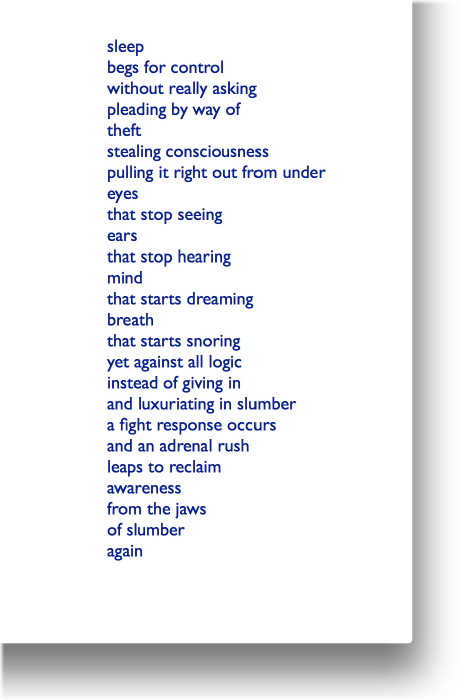 sleep
begs for control
without really asking
pleading by way of
theft
stealing consciousness
pulling it right out from under
eyes
that stop seeing
ears
that stop hearing
mind
that starts dreaming
breath
that starts snoring
yet against all logic
instead of giving in
and luxuriating in slumber
a fight response occurs
and an adrenal rush
leaps to reclaim
awareness
from the jaws
of slumber
again